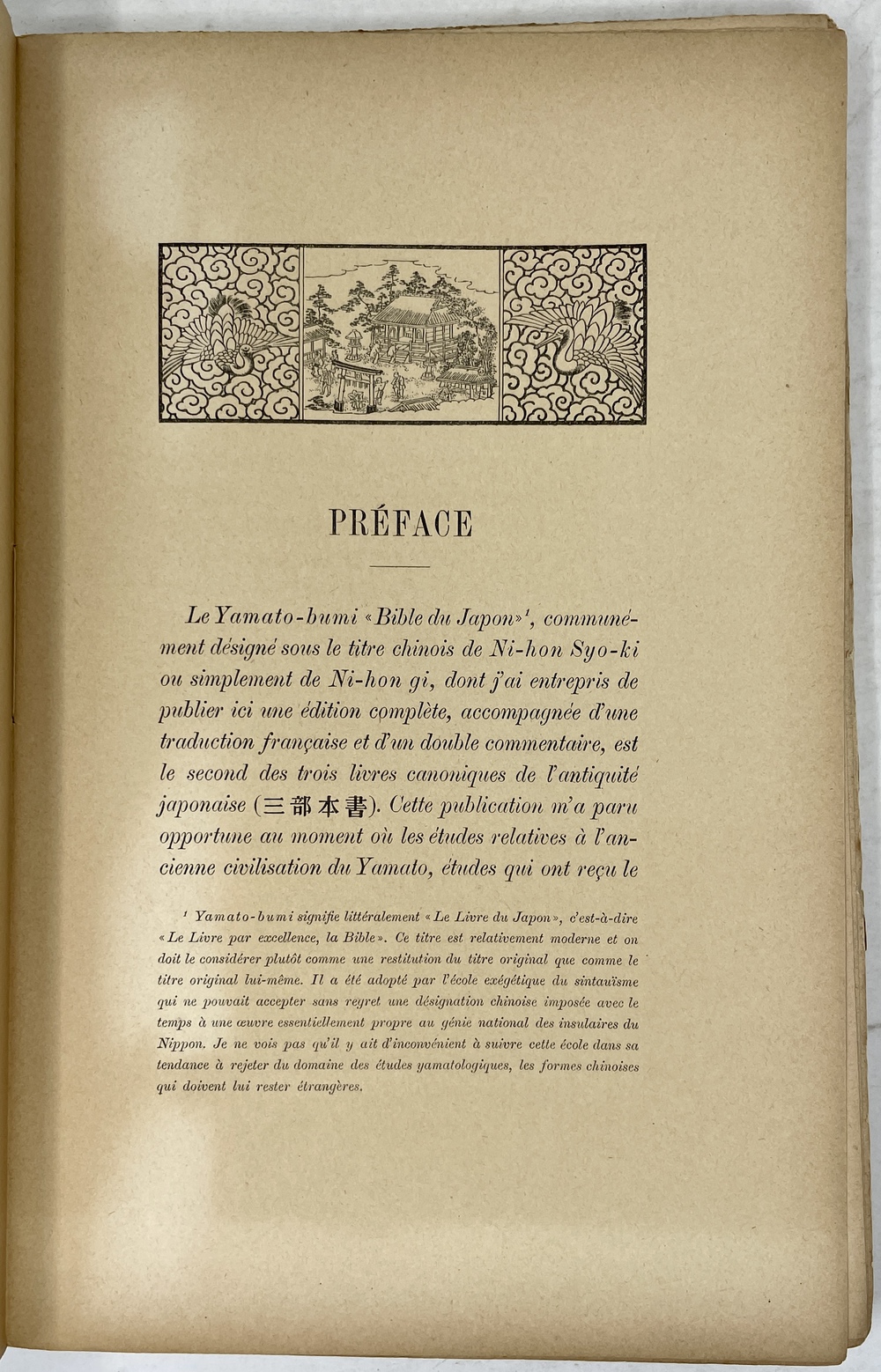 PRÉFACE

Le Yamato-bumi «Bible du Japon»¹, communément désigné sous le titre chinois de Ni-hon Syo-ki ou simplement de Ni-hon gi, dont j'ai entrepris de publier ici une édition complète, accompagnée d'une traduction française et d'un double commentaire, est le second des trois livres canoniques de l'antiquité japonaise (三部本書). Cette publication m'a paru opportune au moment où les études relatives à l'ancienne civilisation du Yamato, études qui ont reçu le

¹ Yamato-bumi signifie littéralement «Le Livre du Japon», c'est-à-dire «Le Livre par excellence, la Bible». Ce titre est relativement moderne et on doit le considérer plutôt comme une restitution du titre original que comme le titre original lui-même. Il a été adopté par l'école exégétique du sintauïsme qui ne pouvait accepter sans regret une désignation chinoise imposée avec le temps à une œuvre essentiellement propre au génie national des insulaires du Nippon. Je ne vois pas qu'il y ait d'inconvénient à suivre cette école dans sa tendance à rejeter du domaine des études yamatologiques, les formes chinoises qui doivent lui rester étrangères.